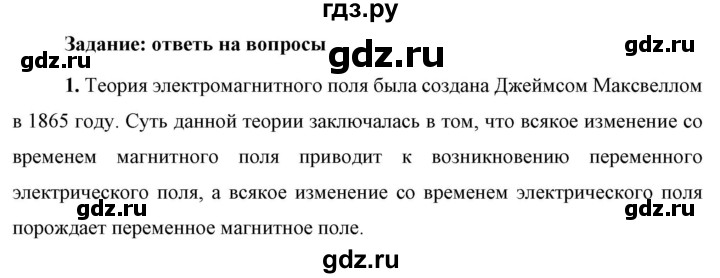 гдз.ру

Задание: ответь на вопросы

gdz.ru gdz.ru gdz.ru

1. Теория электромагнитного поля была создана Джеймсом Максвеллом в 1865 году. Суть данной теории заключалась в том, что всякое изменение со временем магнитного поля приводит к возникновению переменного электрического поля, а всякое изменение со временем электрического поля порождает переменное магнитное поле.

gdz.ru gdz.ru

gdz.ru